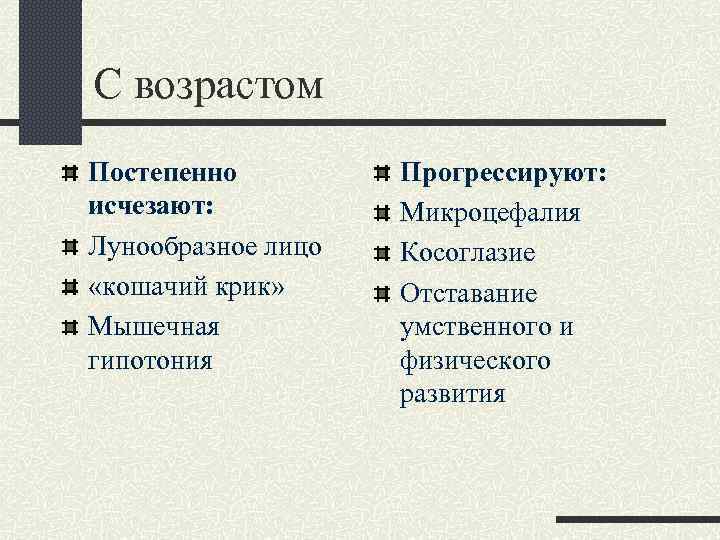 С возрастом

Постепенно исчезают:

Лунообразное лицо

«кошачий крик»

Мышечная гипотония

Прогрессируют:

Микроцефалия

Косоглазие

Отставание умственного и физического развития